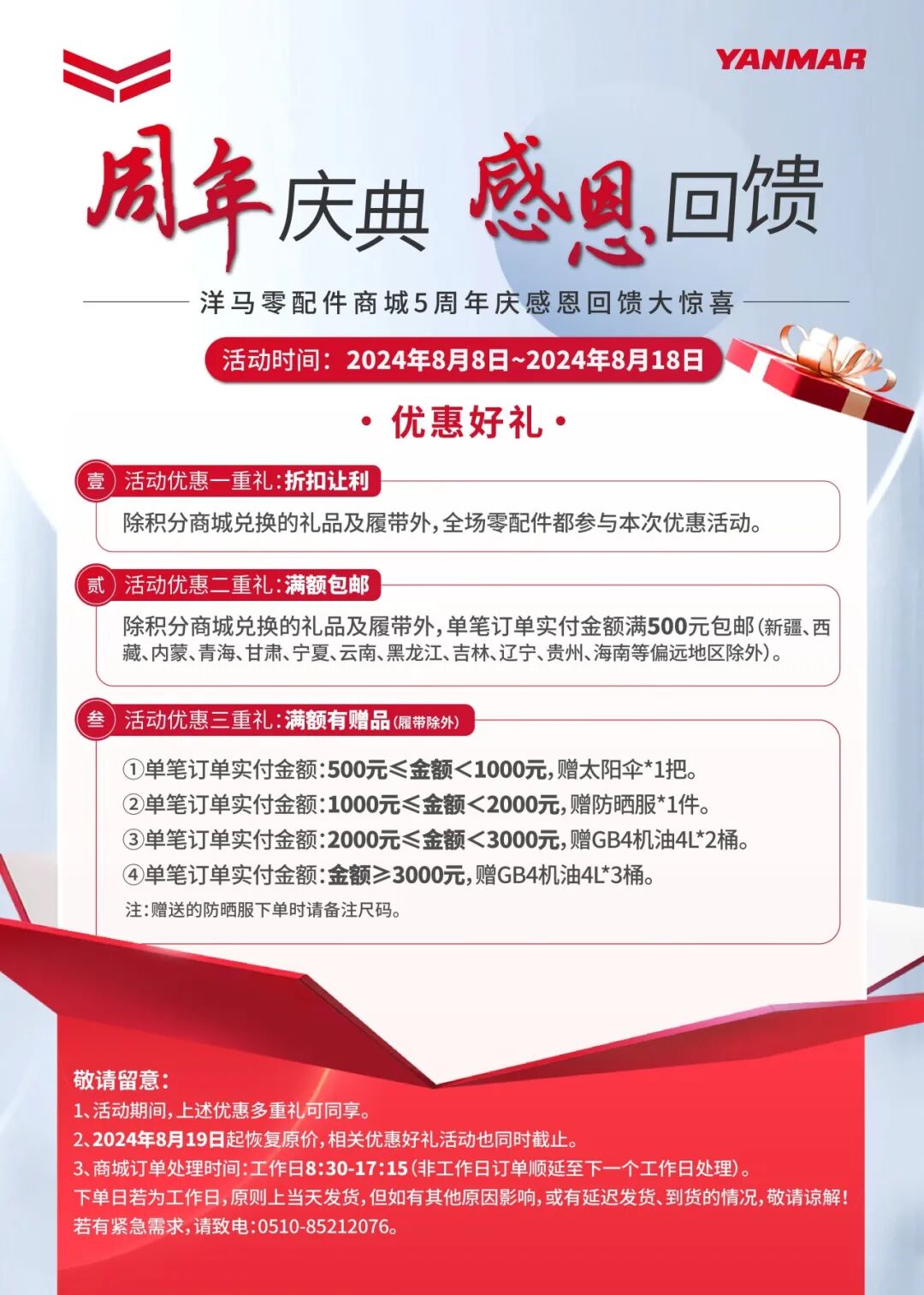 YANMAR

周年庆典 感恩回馈

洋马零配件商城5周年庆感恩回馈大惊喜

活动时间：2024年8月8日~2024年8月18日

· 优惠好礼 ·

壹 活动优惠一重礼：折扣让利

除积分商城兑换的礼品及履带外，全场零配件都参与本次优惠活动。

贰 活动优惠二重礼：满额包邮

除积分商城兑换的礼品及履带外，单笔订单实付金额满500元包邮（新疆、西藏、内蒙、青海、甘肃、宁夏、云南、黑龙江、吉林、辽宁、贵州、海南等偏远地区除外）。

叁 活动优惠三重礼：满额有赠品（履带除外）

①单笔订单实付金额：500元≤金额<1000元，赠太阳伞*1把。
②单笔订单实付金额：1000元≤金额<2000元，赠防晒服*1件。
③单笔订单实付金额：2000元≤金额<3000元，赠GB4机油4L*2桶。
④单笔订单实付金额：金额≥3000元，赠GB4机油4L*3桶。
注：赠送的防晒服下单时请备注尺码。

敬请留意：
1、活动期间，上述优惠多重礼可同享。
2、2024年8月19日起恢复原价，相关优惠好礼活动也同时截止。
3、商城订单处理时间：工作日8:30-17:15（非工作日订单顺延至下一个工作日处理）。
下单日若为工作日，原则上当天发货，但如有其他原因影响，或有延迟发货、到货的情况，敬请谅解！
若有紧急需求，请致电：0510-85212076。